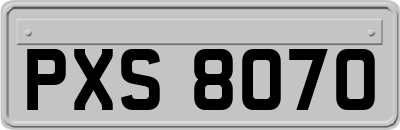 PXS 8070